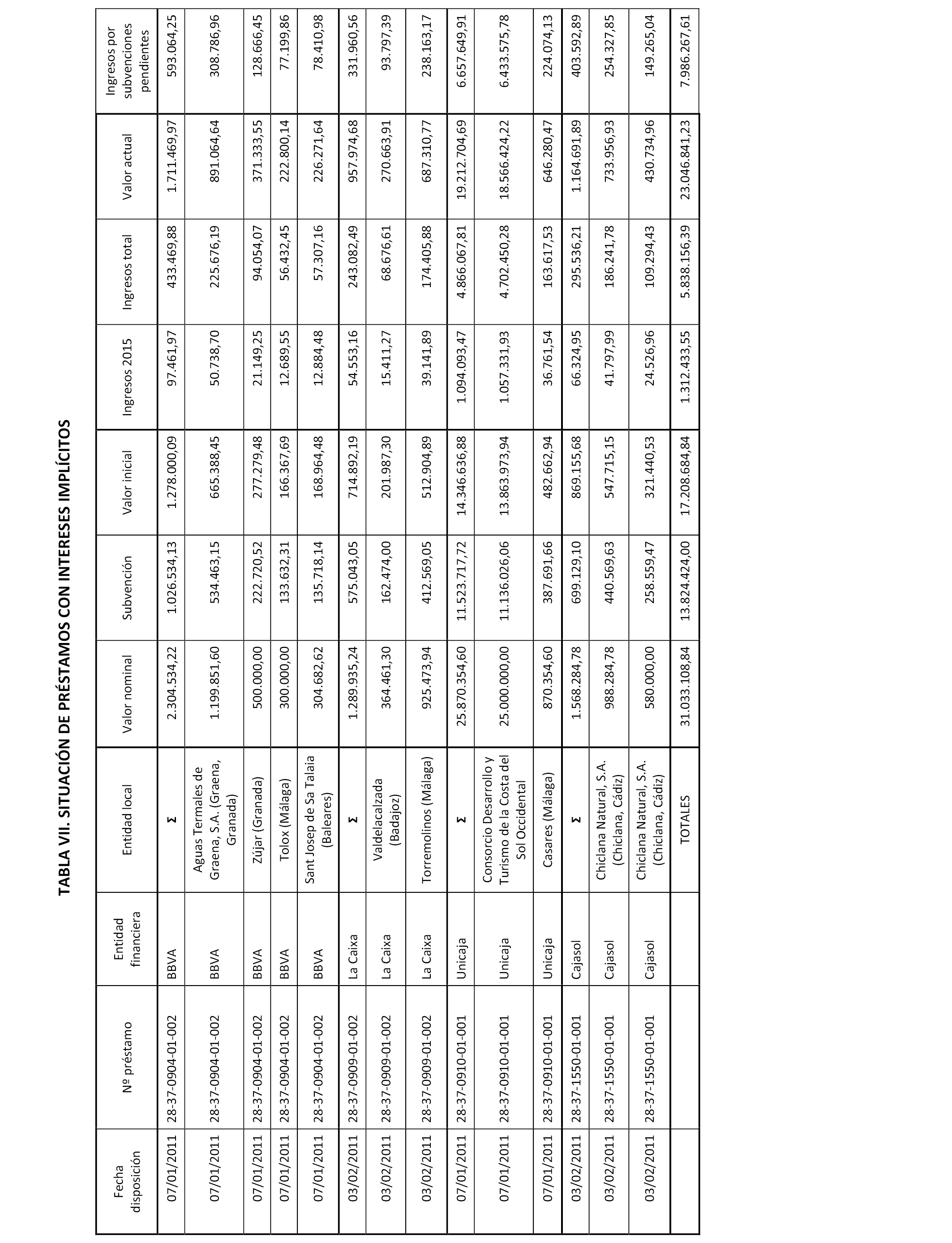 TABLA VII. SITUACIÓN DE PRÉSTAMOS CON INTERESES IMPLÍCITOS

| Fecha disposición | Nº préstamo | Entidad financiera | Entidad local | Valor nominal | Subvención | Valor inicial | Ingresos 2015 | Ingresos total | Valor actual | Ingresos por subvenciones pendientes |
|---|---|---|---|---|---|---|---|---|---|---|
| 07/01/2011 | 28-37-0904-01-002 | BBVA | Σ | 2.304.534,22 | 1.026.534,13 | 1.278.000,09 | 97.461,97 | 433.469,88 | 1.711.469,97 | 593.064,25 |
| 07/01/2011 | 28-37-0904-01-002 | BBVA | Aguas Termales de Graena, S.A. (Graena, Granada) | 1.199.851,60 | 534.463,15 | 665.388,45 | 50.738,70 | 225.676,19 | 891.064,64 | 308.786,96 |
| 07/01/2011 | 28-37-0904-01-002 | BBVA | Zújar (Granada) | 500.000,00 | 222.720,52 | 277.279,48 | 21.149,25 | 94.054,07 | 371.333,55 | 128.666,45 |
| 07/01/2011 | 28-37-0904-01-002 | BBVA | Tolox (Málaga) | 300.000,00 | 133.632,31 | 166.367,69 | 12.689,55 | 56.432,45 | 222.800,14 | 77.199,86 |
| 07/01/2011 | 28-37-0904-01-002 | BBVA | Sant Josep de Sa Talaia (Baleares) | 304.682,62 | 135.718,14 | 168.964,48 | 12.884,48 | 57.307,16 | 226.271,64 | 78.410,98 |
| 03/02/2011 | 28-37-0909-01-002 | La Caixa | Σ | 1.289.935,24 | 575.043,05 | 714.892,19 | 54.553,16 | 243.082,49 | 957.974,68 | 331.960,56 |
| 03/02/2011 | 28-37-0909-01-002 | La Caixa | Valdelacalzada (Badajoz) | 364.461,30 | 162.474,00 | 201.987,30 | 15.411,27 | 68.676,61 | 270.663,91 | 93.797,39 |
| 03/02/2011 | 28-37-0909-01-002 | La Caixa | Torremolinos (Málaga) | 925.473,94 | 412.569,05 | 512.904,89 | 39.141,89 | 174.405,88 | 687.310,77 | 238.163,17 |
| 07/01/2011 | 28-37-0910-01-001 | Unicaja | Σ | 25.870.354,60 | 11.523.717,72 | 14.346.636,88 | 1.094.093,47 | 4.866.067,81 | 19.212.704,69 | 6.657.649,91 |
| 07/01/2011 | 28-37-0910-01-001 | Unicaja | Consorcio Desarrollo y Turismo de la Costa del Sol Occidental | 25.000.000,00 | 11.136.026,06 | 13.863.973,94 | 1.057.331,93 | 4.702.450,28 | 18.566.424,22 | 6.433.575,78 |
| 07/01/2011 | 28-37-0910-01-001 | Unicaja | Casares (Málaga) | 870.354,60 | 387.691,66 | 482.662,94 | 36.761,54 | 163.617,53 | 646.280,47 | 224.074,13 |
| 03/02/2011 | 28-37-1550-01-001 | Cajasol | Σ | 1.568.284,78 | 699.129,10 | 869.155,68 | 66.324,95 | 295.536,21 | 1.164.691,89 | 403.592,89 |
| 03/02/2011 | 28-37-1550-01-001 | Cajasol | Chiclana Natural, S.A. (Chiclana, Cádiz) | 988.284,78 | 440.569,63 | 547.715,15 | 41.797,99 | 186.241,78 | 733.956,93 | 254.327,85 |
| 03/02/2011 | 28-37-1550-01-001 | Cajasol | Chiclana Natural, S.A. (Chiclana, Cádiz) | 580.000,00 | 258.559,47 | 321.440,53 | 24.526,96 | 109.294,43 | 430.734,96 | 149.265,04 |
| | | | TOTALES | 31.033.108,84 | 13.824.424,00 | 17.208.684,84 | 1.312.433,55 | 5.838.156,39 | 23.046.841,23 | 7.986.267,61 |